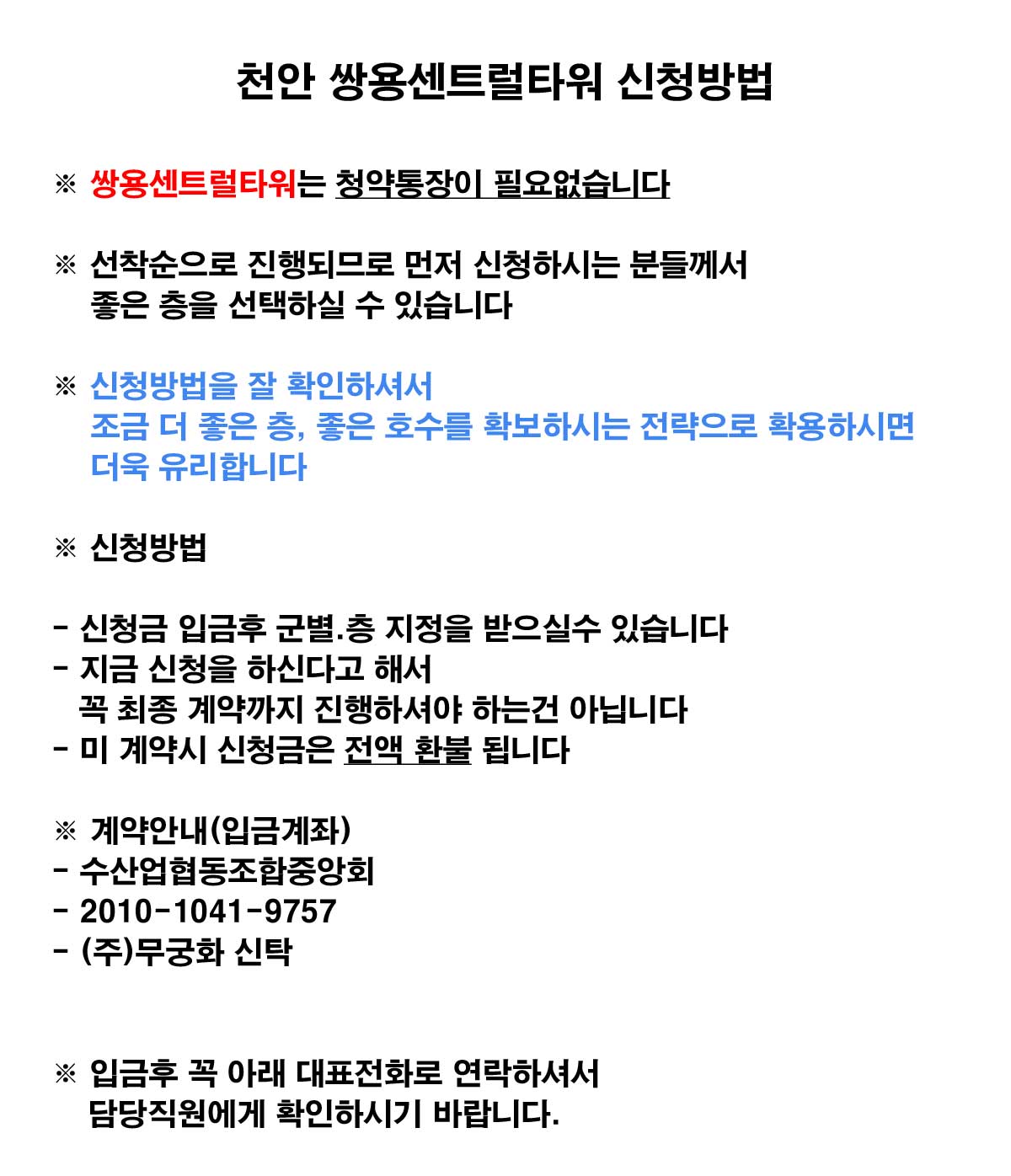 천안 쌍용센트럴타워 신청방법

※ 쌍용센트럴타워는 청약통장이 필요없습니다

※ 선착순으로 진행되므로 먼저 신청하시는 분들께서 좋은 층을 선택하실 수 있습니다

※ 신청방법을 잘 확인하셔서 조금 더 좋은 층, 좋은 호수를 확보하시는 전략으로 확용하시면 더욱 유리합니다

※ 신청방법

- 신청금 입금후 군별.층 지정을 받으실수 있습니다
- 지금 신청을 하신다고 해서 꼭 최종 계약까지 진행하셔야 하는건 아닙니다
- 미 계약시 신청금은 전액 환불 됩니다

※ 계약안내(입금계좌)
- 수산업협동조합중앙회
- 2010-1041-9757
- (주)무궁화 신탁

※ 입금후 꼭 아래 대표전화로 연락하셔서 담당직원에게 확인하시기 바랍니다.